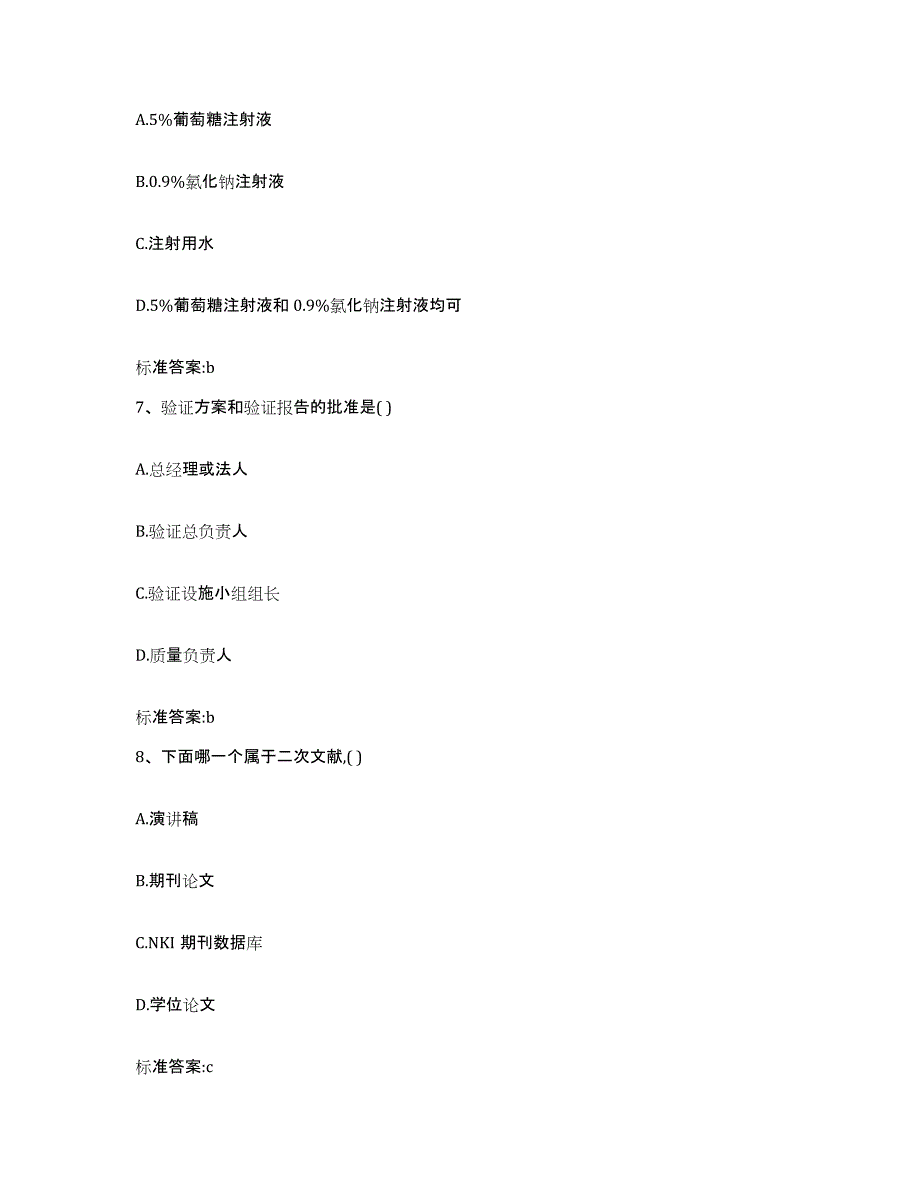 A.5%葡萄糖注射液

B.0.9%氯化钠注射液

C.注射用水

D.5%葡萄糖注射液和 0.9%氯化钠注射液均可

标准答案:b

7、验证方案和验证报告的批准是( )

A.总经理或法人

B.验证总负责人

C.验证设施小组组长

D.质量负责人

标准答案:b

8、下面哪一个属于二次文献,( )

A.演讲稿

B.期刊论文

C.NKI 期刊数据库

D.学位论文

标准答案:c